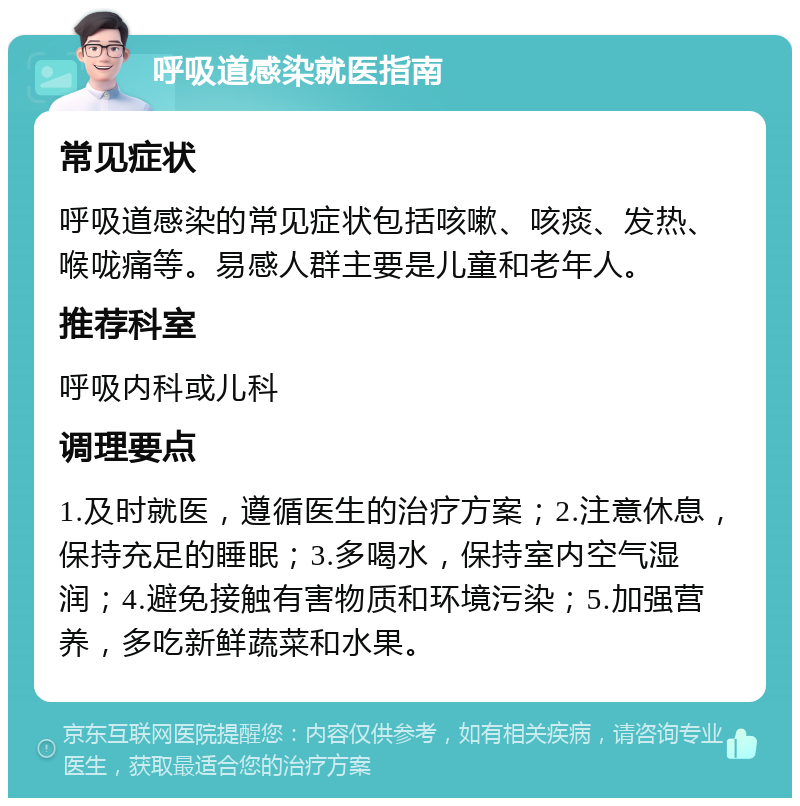 呼吸道感染就医指南

常见症状

呼吸道感染的常见症状包括咳嗽、咳痰、发热、喉咙痛等。易感人群主要是儿童和老年人。

推荐科室

呼吸内科或儿科

调理要点

1.及时就医，遵循医生的治疗方案；2.注意休息，保持充足的睡眠；3.多喝水，保持室内空气湿润；4.避免接触有害物质和环境污染；5.加强营养，多吃新鲜蔬菜和水果。

京东互联网医院提醒您：内容仅供参考，如有相关疾病，请咨询专业医生，获取最适合您的治疗方案